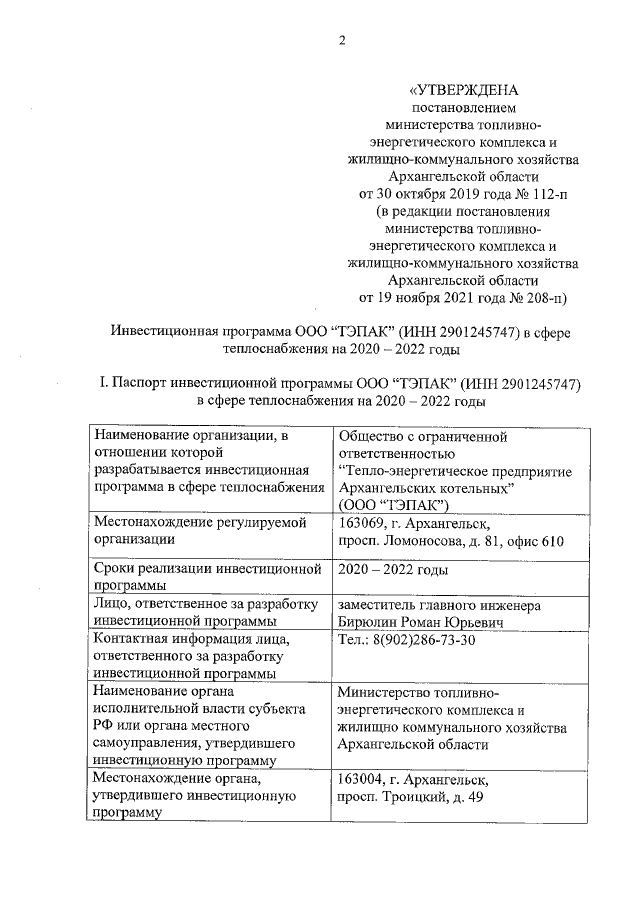 2

«УТВЕРЖДЕНА
постановлением
министерства топливно-энергетического комплекса и жилищно-коммунального хозяйства Архангельской области
от 30 октября 2019 года № 112-п
(в редакции постановления министерства топливно-энергетического комплекса и жилищно-коммунального хозяйства Архангельской области
от 19 ноября 2021 года № 208-п)

Инвестиционная программа ООО “ТЭПАК” (ИНН 2901245747) в сфере теплоснабжения на 2020 – 2022 годы

I. Паспорт инвестиционной программы ООО “ТЭПАК” (ИНН 2901245747) в сфере теплоснабжения на 2020 – 2022 годы

| | |
|---|---|
| Наименование организации, в отношении которой разрабатывается инвестиционная программа в сфере теплоснабжения | Общество с ограниченной ответственностью “Тепло-энергетическое предприятие Архангельских котельных” (ООО “ТЭПАК”) |
| Местонахождение регулируемой организации | 163069, г. Архангельск, просп. Ломоносова, д. 81, офис 610 |
| Сроки реализации инвестиционной программы | 2020 – 2022 годы |
| Лицо, ответственное за разработку инвестиционной программы | заместитель главного инженера Бирюлин Роман Юрьевич |
| Контактная информация лица, ответственного за разработку инвестиционной программы | Тел.: 8(902)286-73-30 |
| Наименование органа исполнительной власти субъекта РФ или органа местного самоуправления, утвердившего инвестиционную программу | Министерство топливно-энергетического комплекса и жилищно коммунального хозяйства Архангельской области |
| Местонахождение органа, утвердившего инвестиционную программу | 163004, г. Архангельск, просп. Троицкий, д. 49 |